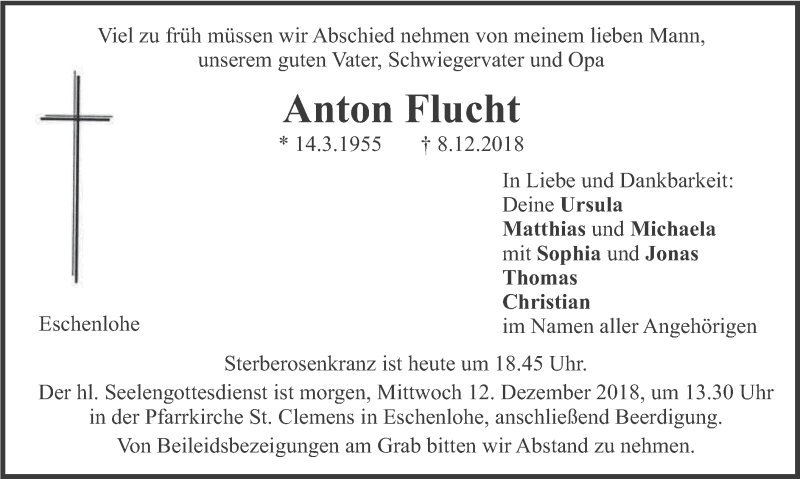 Viel zu früh müssen wir Abschied nehmen von meinem lieben Mann, unserem guten Vater, Schwiegervater und Opa

Anton Flucht

* 14.3.1955 † 8.12.2018

In Liebe und Dankbarkeit:
Deine Ursula
Matthias und Michaela
mit Sophia und Jonas
Thomas
Christian
im Namen aller Angehörigen

Eschenlohe

Sterberosenkranz ist heute um 18.45 Uhr.

Der hl. Seelengottesdienst ist morgen, Mittwoch 12. Dezember 2018, um 13.30 Uhr in der Pfarrkirche St. Clemens in Eschenlohe, anschließend Beerdigung.

Von Beileidsbezeigungen am Grab bitten wir Abstand zu nehmen.